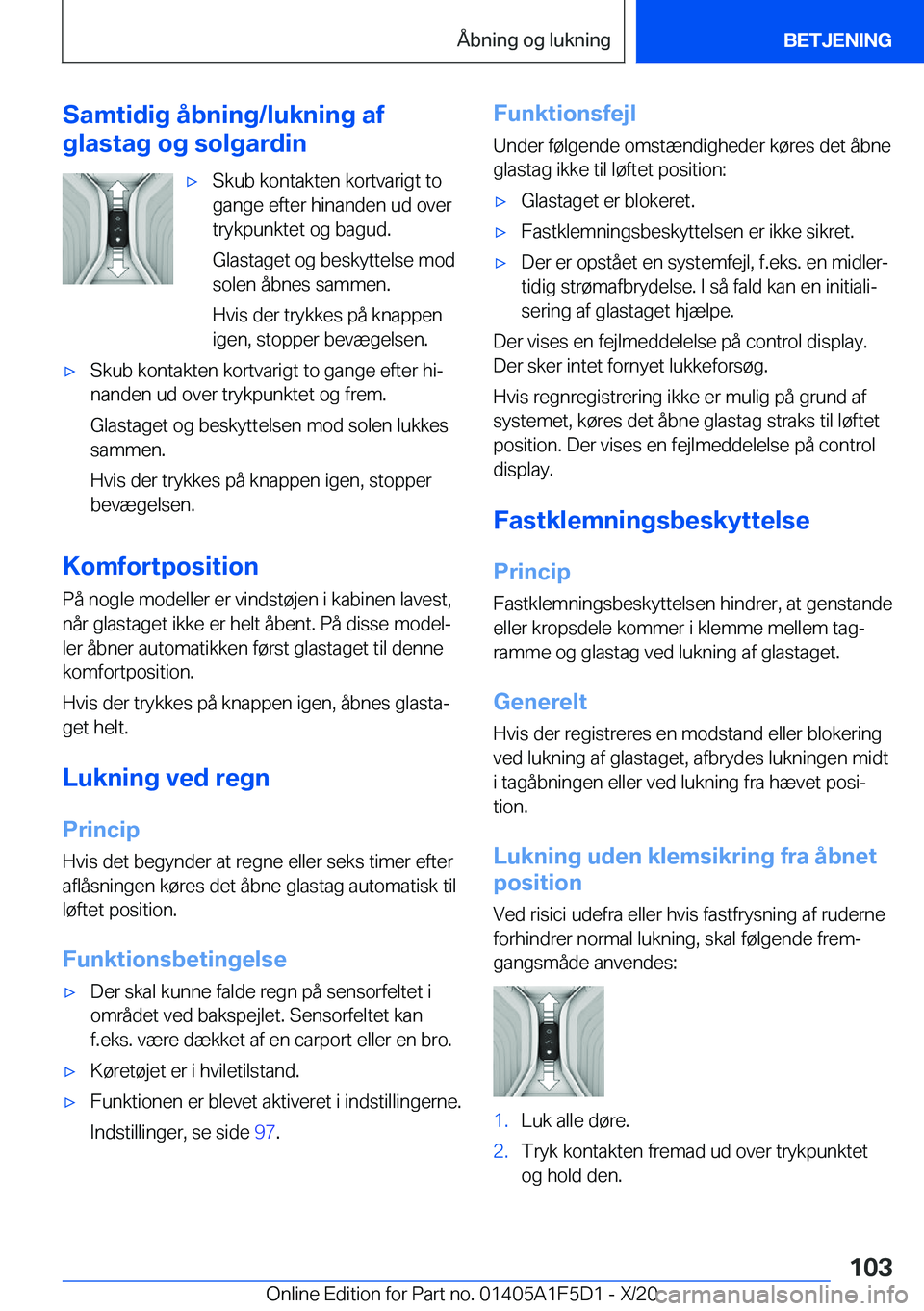 Åbning og lukning

BETJENING

Samtidig åbning/lukning af glastag og solgardin

▷ Skub kontakten kortvarigt to gange efter hinanden ud over trykpunktet og bagud.

Glastaget og beskyttelse mod solen åbnes sammen.

Hvis der trykkes på knappen igen, stopper bevægelsen.

▷ Skub kontakten kortvarigt to gange efter hinanden ud over trykpunktet og frem.

Glastaget og beskyttelsen mod solen lukkes sammen.

Hvis der trykkes på knappen igen, stopper bevægelsen.

Komfortposition

På nogle modeller er vindstøjen i kabinen lavest, når glastaget ikke er helt åbent. På disse modeller åbner automatikken først glastaget til denne komfortposition.

Hvis der trykkes på knappen igen, åbnes glastaget helt.

Lukning ved regn

Princip

Hvis det begynder at regne eller seks timer efter aflåsningen køres det åbne glastag automatisk til løftet position.

Funktionsbetingelse

▷ Der skal kunne falde regn på sensorfeltet i området ved bakspejlet. Sensorfeltet kan f.eks. være dækket af en carport eller en bro.

▷ Køretøjet er i hviletilstand.

▷ Funktionen er blevet aktiveret i indstillingerne.

Indstillinger, se side 97.

Funktionsfejl

Under følgende omstændigheder køres det åbne glastag ikke til løftet position:

▷ Glastaget er blokeret.

▷ Fastklemningsbeskyttelsen er ikke sikret.

▷ Der er opstået en systemfejl, f.eks. en midlertidig strømafbrydelse. I så fald kan en initialisering af glastaget hjælpe.

Der vises en fejlmeddelelse på control display. Der sker intet fornyet lukkeforsøg.

Hvis regnregistrering ikke er mulig på grund af systemet, køres det åbne glastag straks til løftet position. Der vises en fejlmeddelelse på control display.

Fastklemningsbeskyttelse

Princip

Fastklemningsbeskyttelsen hindrer, at genstande eller kropsdele kommer i klemme mellem tagramme og glastag ved lukning af glastaget.

Generelt

Hvis der registreres en modstand eller blokering ved lukning af glastaget, afbrydes lukningen midt i tagåbningen eller ved lukning fra hævet position.

Lukning uden klemsikring fra åbnet position

Ved risici udefra eller hvis fastfrysning af ruderne forhindrer normal lukning, skal følgende fremgangsmåde anvendes:

1. Luk alle døre.

2. Tryk kontakten fremad ud over trykpunktet og hold den.

103

Online Edition for Part no. 01405A1F5D1 - X/20 carmanualsonline.info